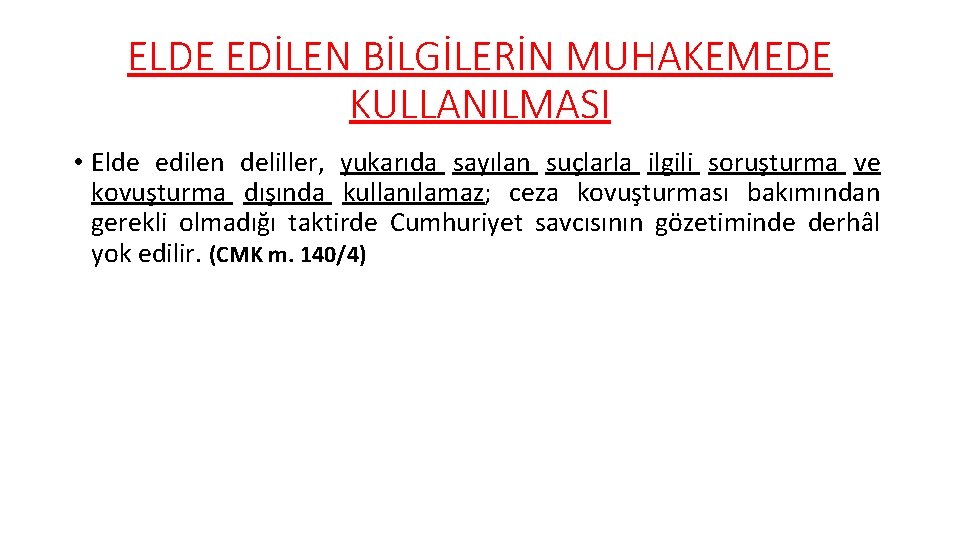 ELDE EDİLEN BİLGİLERİN MUHAKEMEDE KULLANILMASI

• Elde edilen deliller, yukarıda sayılan suçlarla ilgili soruşturma ve kovuşturma dışında kullanılamaz; ceza kovuşturması bakımından gerekli olmadığı taktirde Cumhuriyet savcısının gözetiminde derhâl yok edilir. (CMK m. 140/4)